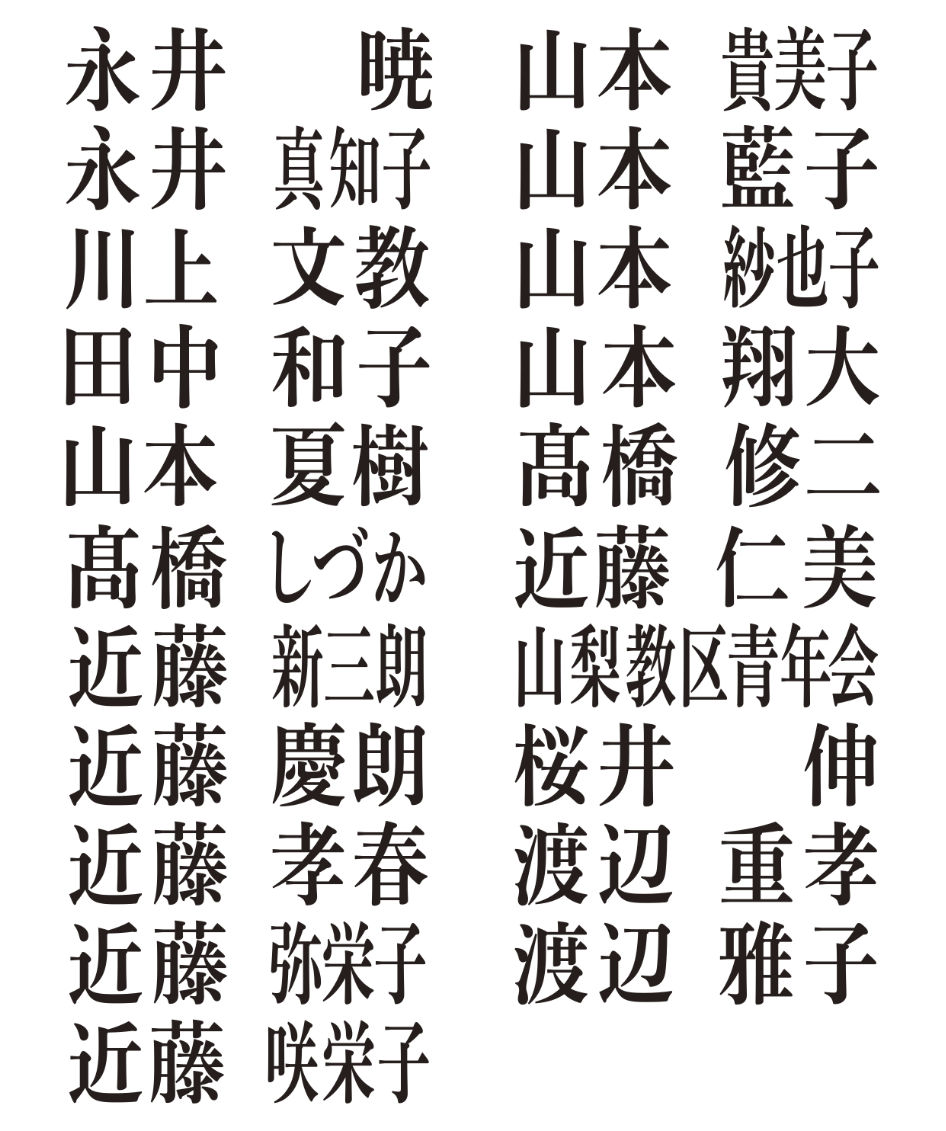 永井 暁
永井 真知子
川上 文教
田中 和子
山本 夏樹
髙橋 しづか
近藤 新三朗
近藤 慶朗
近藤 孝春
近藤 弥栄子
近藤 咲栄子

山本 貴美子
山本 藍子
山本 紗也子
山本 翔大
髙橋 修二
近藤 仁美
山梨教区青年会
桜井 伸
渡辺 重孝
渡辺 雅子